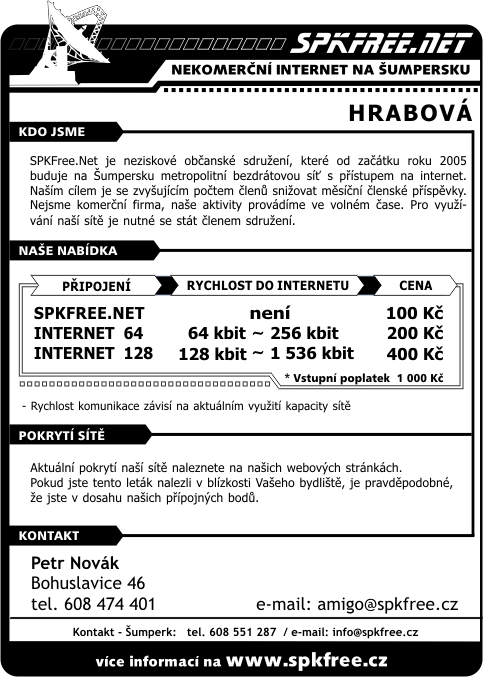 SPKFREE.NET
NEKOMERČNÍ INTERNET NA ŠUMPERSKU

HRABOVÁ

KDO JSME

SPKFree.Net je neziskové občanské sdružení, které od začátku roku 2005 buduje na Šumpersku metropolitní bezdrátovou síť s přístupem na internet. Naším cílem je se zvyšujícím počtem členů snižovat měsíční členské příspěvky. Nejsme komerční firma, naše aktivity provádíme ve volném čase. Pro využívání naší sítě je nutné se stát členem sdružení.

NAŠE NABÍDKA

| PŘIPOJENÍ | RYCHLOST DO INTERNETU | CENA |
|---|---|---|
| SPKFREE.NET | není | 100 Kč |
| INTERNET 64 | 64 kbit ~ 256 kbit | 200 Kč |
| INTERNET 128 | 128 kbit ~ 1 536 kbit | 400 Kč |

* Vstupní poplatek 1 000 Kč

- Rychlost komunikace závisí na aktuálním využití kapacity sítě

POKRYTÍ SÍTĚ

Aktuální pokrytí naší sítě naleznete na našich webových stránkách.
Pokud jste tento leták nalezli v blízkosti Vašeho bydliště, je pravděpodobné, že jste v dosahu našich přípojných bodů.

KONTAKT

Petr Novák
Bohuslavice 46
tel. 608 474 401
e-mail: amigo@spkfree.cz

Kontakt - Šumperk: tel. 608 551 287 / e-mail: info@spkfree.cz

více informací na www.spkfree.cz